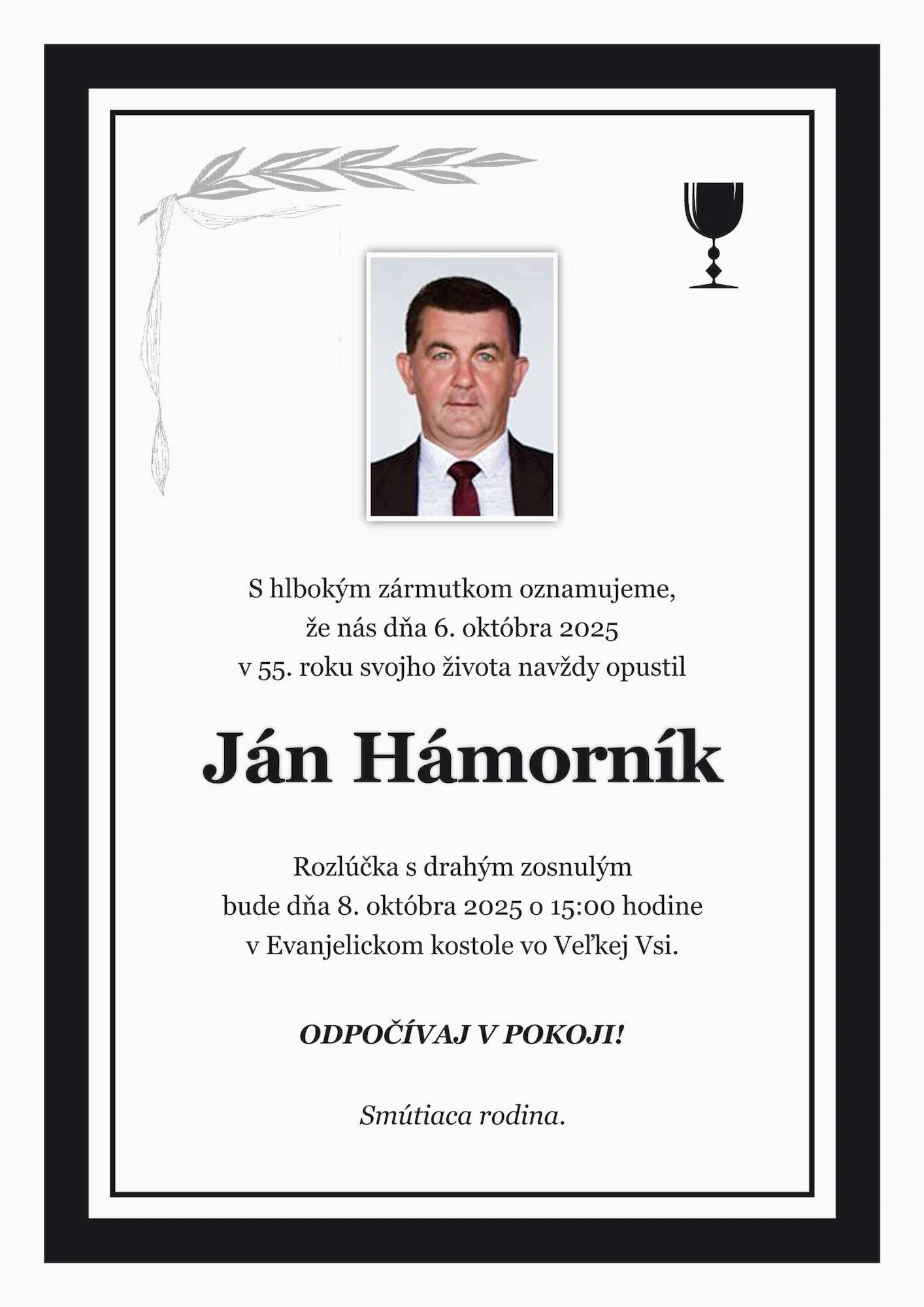 S hlbokým zármutkom oznamujeme,
že nás dňa 6. októbra 2025
v 55. roku svojho života navždy opustil

Ján Hámorník

Rozlúčka s drahým zosnulým
bude dňa 8. októbra 2025 o 15:00 hodine
v Evanjelickom kostole vo Veľkej Vsi.

ODPOČÍVAJ V POKOJI!

Smútiaca rodina.